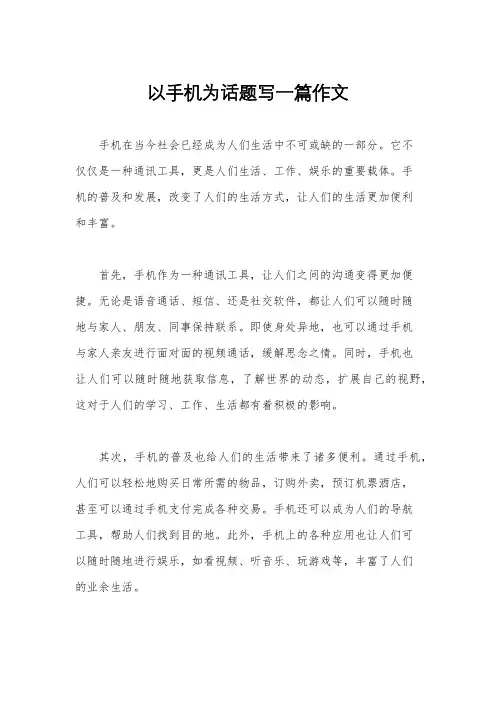 以手机为话题写一篇作文

手机在当今社会已经成为人们生活中不可或缺的一部分。它不仅仅是一种通讯工具，更是人们生活、工作、娱乐的重要载体。手机的普及和发展，改变了人们的生活方式，让人们的生活更加便利和丰富。

首先，手机作为一种通讯工具，让人们之间的沟通变得更加便捷。无论是语音通话、短信、还是社交软件，都让人们可以随时随地与家人、朋友、同事保持联系。即使身处异地，也可以通过手机与家人亲友进行面对面的视频通话，缓解思念之情。同时，手机也让人们可以随时随地获取信息，了解世界的动态，扩展自己的视野，这对于人们的学习、工作、生活都有着积极的影响。

其次，手机的普及也给人们的生活带来了诸多便利。通过手机，人们可以轻松地购买日常所需的物品，订购外卖，预订机票酒店，甚至可以通过手机支付完成各种交易。手机还可以成为人们的导航工具，帮助人们找到目的地。此外，手机上的各种应用也让人们可以随时随地进行娱乐，如看视频、听音乐、玩游戏等，丰富了人们的业余生活。